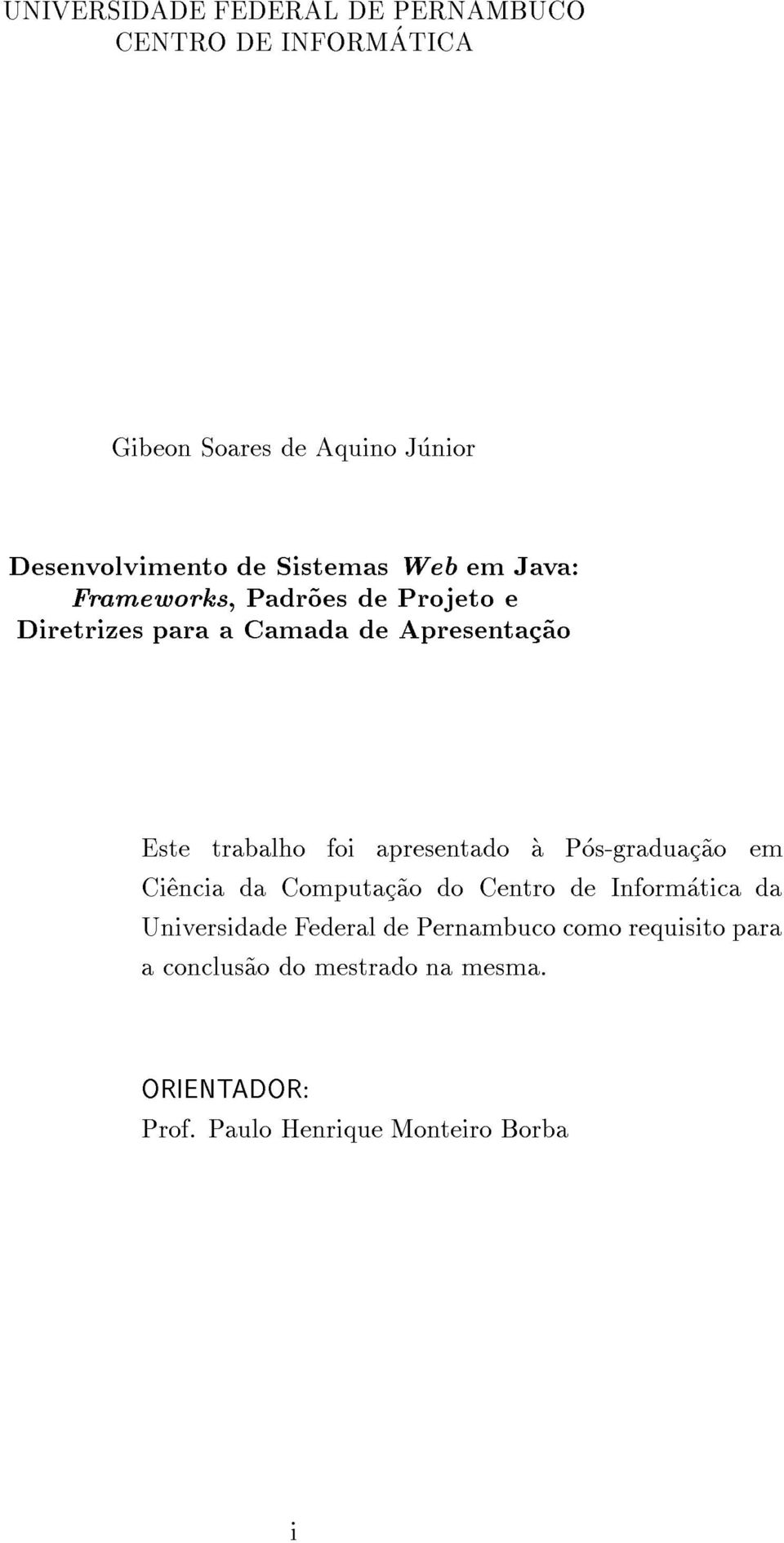 UNIVERSIDADE FEDERAL DE PERNAMBUCO
CENTRO DE INFORMÁTICA

Gibeon Soares de Aquino Júnior

Desenvolvimento de Sistemas Web em Java: Frameworks, Padrões de Projeto e Diretrizes para a Camada de Apresentação

Este trabalho foi apresentado à Pós-graduação em Ciência da Computação do Centro de Informática da Universidade Federal de Pernambuco como requisito para a conclusão do mestrado na mesma.

ORIENTADOR:
Prof. Paulo Henrique Monteiro Borba

i